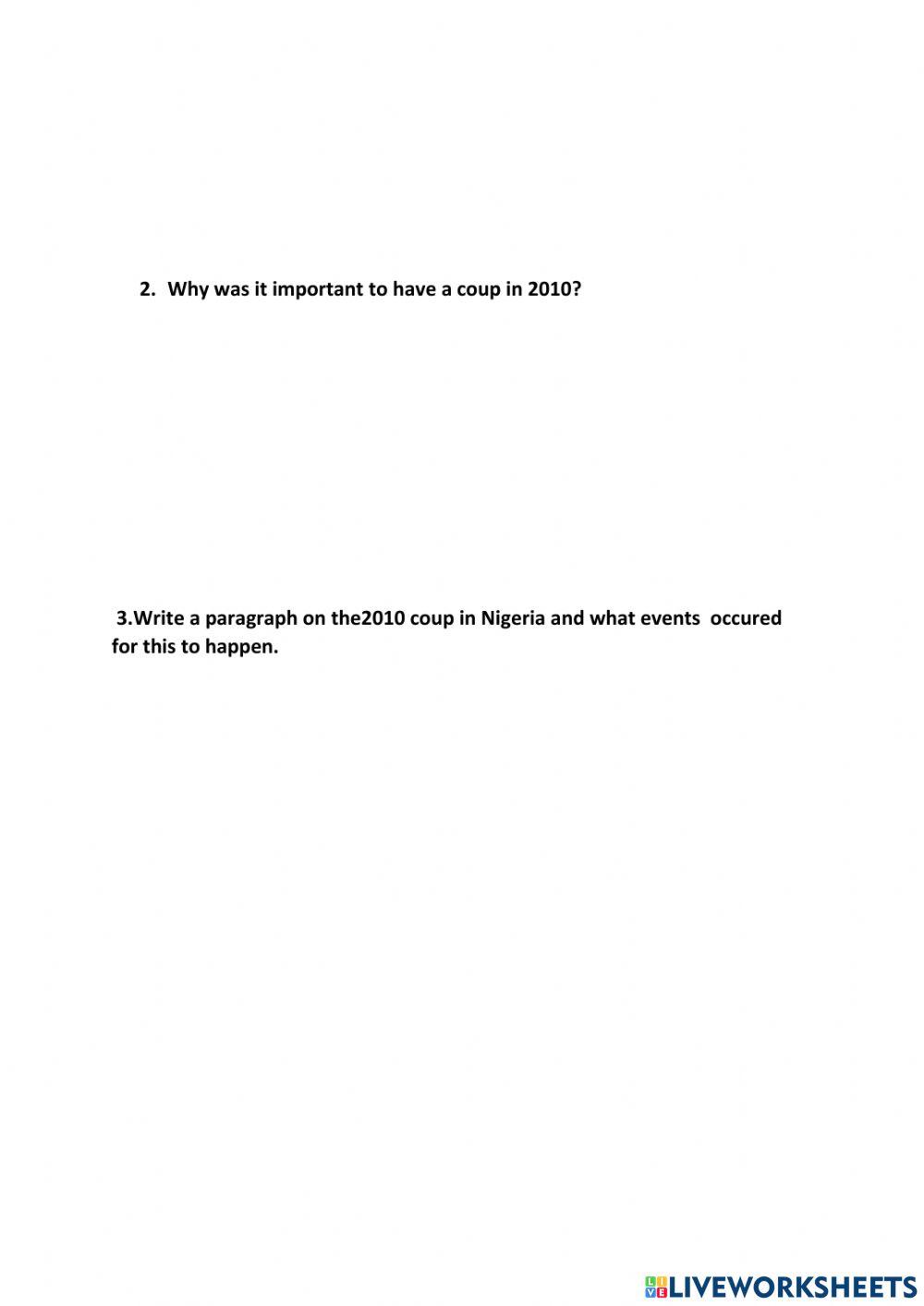 2. Why was it important to have a coup in 2010?

3.Write a paragraph on the2010 coup in Nigeria and what events occured for this to happen.

LIVEWORKSHEETS